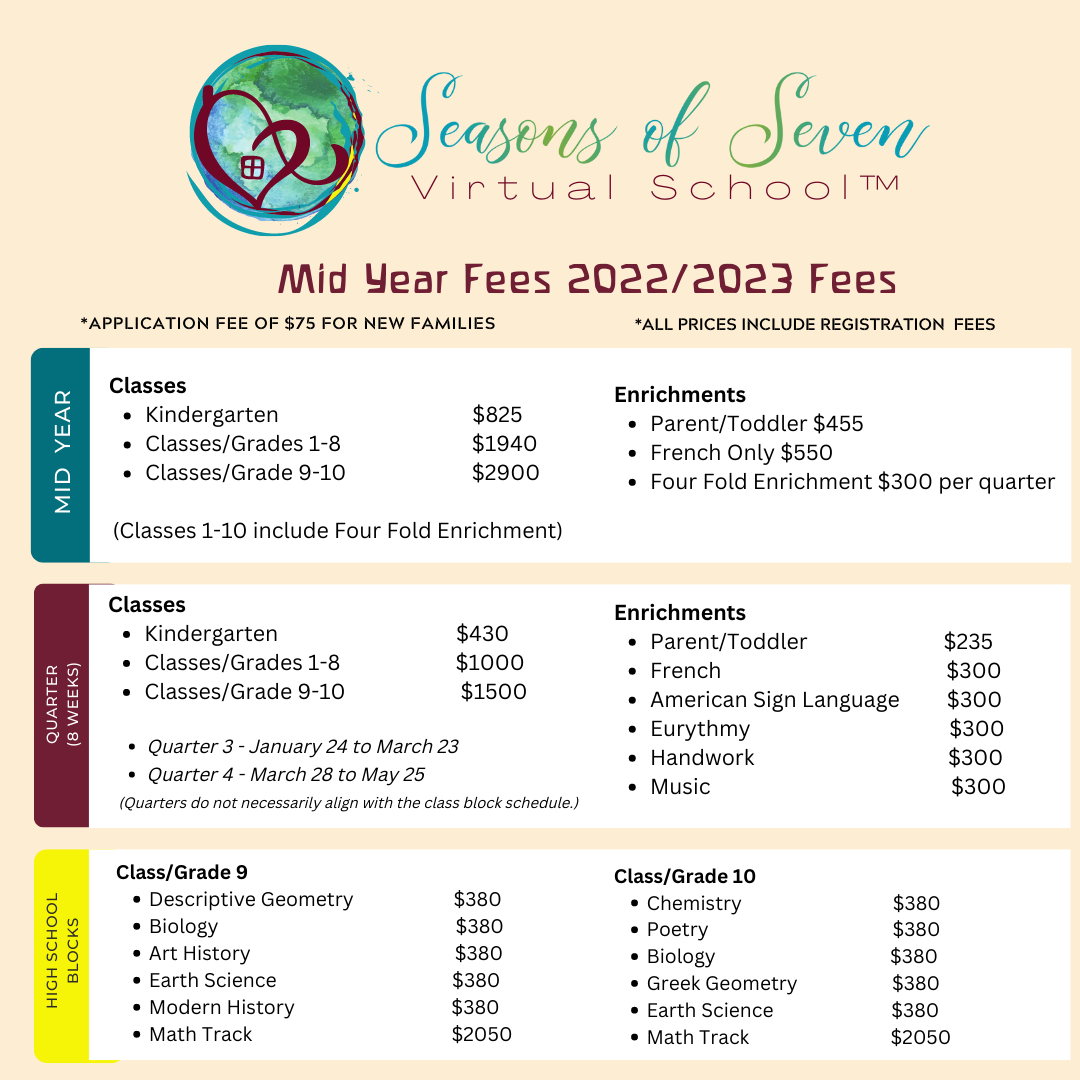 Seasons of Seven
Virtual School™

Mid Year Fees 2022/2023 Fees

*APPLICATION FEE OF $75 FOR NEW FAMILIES

*ALL PRICES INCLUDE REGISTRATION FEES

MID YEAR

Classes
- Kindergarten $825
- Classes/Grades 1-8 $1940
- Classes/Grade 9-10 $2900

(Classes 1-10 include Four Fold Enrichment)

Enrichments
- Parent/Toddler $455
- French Only $550
- Four Fold Enrichment $300 per quarter

QUARTER (8 WEEKS)

Classes
- Kindergarten $430
- Classes/Grades 1-8 $1000
- Classes/Grade 9-10 $1500

- Quarter 3 - January 24 to March 23
- Quarter 4 - March 28 to May 25

(Quarters do not necessarily align with the class block schedule.)

Enrichments
- Parent/Toddler $235
- French $300
- American Sign Language $300
- Eurythmy $300
- Handwork $300
- Music $300

HIGH SCHOOL BLOCKS

Class/Grade 9
- Descriptive Geometry $380
- Biology $380
- Art History $380
- Earth Science $380
- Modern History $380
- Math Track $2050

Class/Grade 10
- Chemistry $380
- Poetry $380
- Biology $380
- Greek Geometry $380
- Earth Science $380
- Math Track $2050